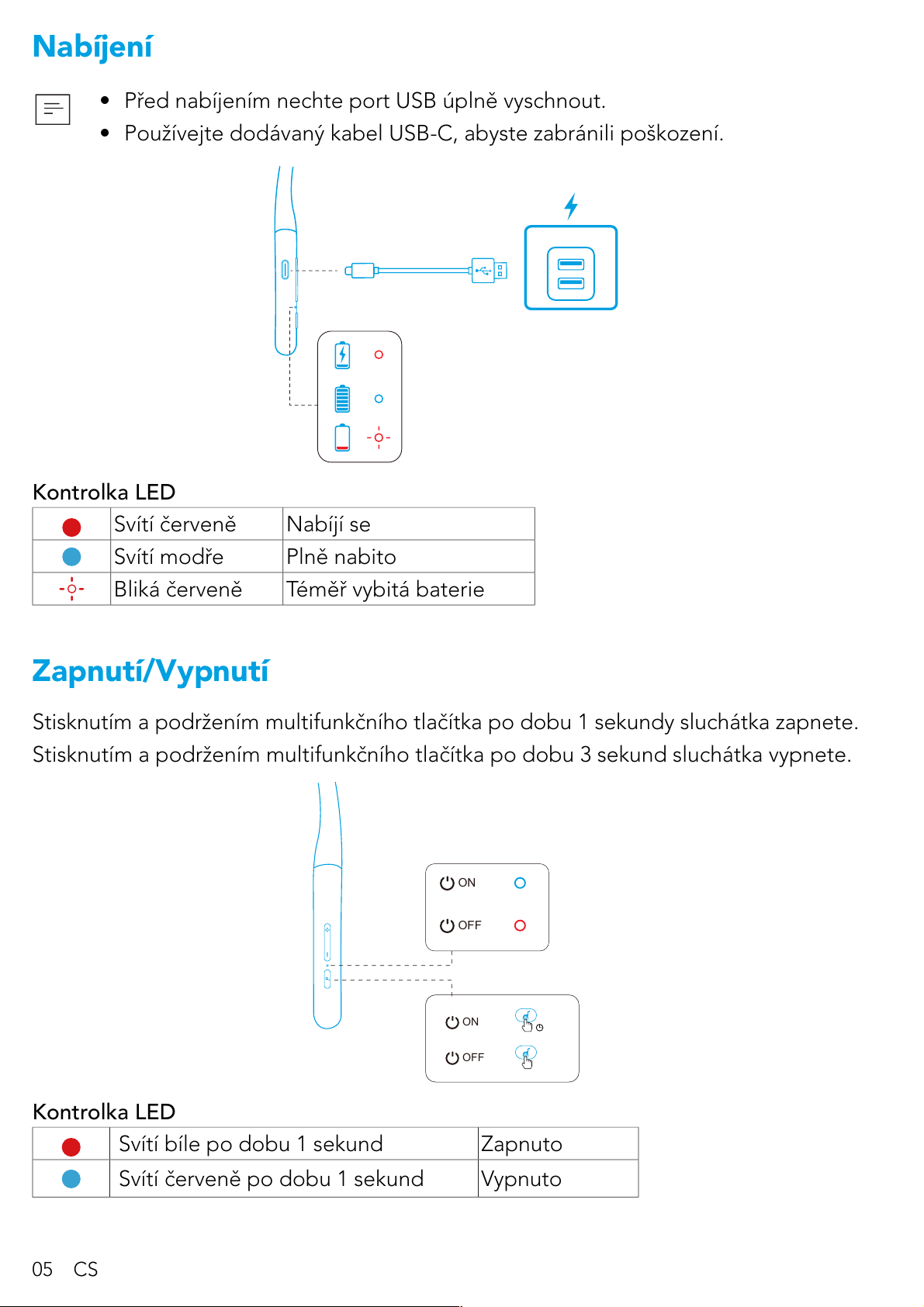 Nabíjení

• Před nabíjením nechte port USB úplně vyschnout.
• Používejte dodávaný kabel USB-C, abyste zabránili poškození.

Kontrolka LED

| | Svítí červeně | Nabíjí se |
|---|---|---|
| | Svítí modře | Plně nabito |
| | Bliká červeně | Téměř vybitá baterie |

Zapnutí/Vypnutí

Stisknutím a podržením multifunkčního tlačítka po dobu 1 sekundy sluchátka zapnete.
Stisknutím a podržením multifunkčního tlačítka po dobu 3 sekund sluchátka vypnete.

ON
OFF

ON
OFF

Kontrolka LED

| | Svítí bíle po dobu 1 sekund | Zapnuto |
|---|---|---|
| | Svítí červeně po dobu 1 sekund | Vypnuto |

05 CS